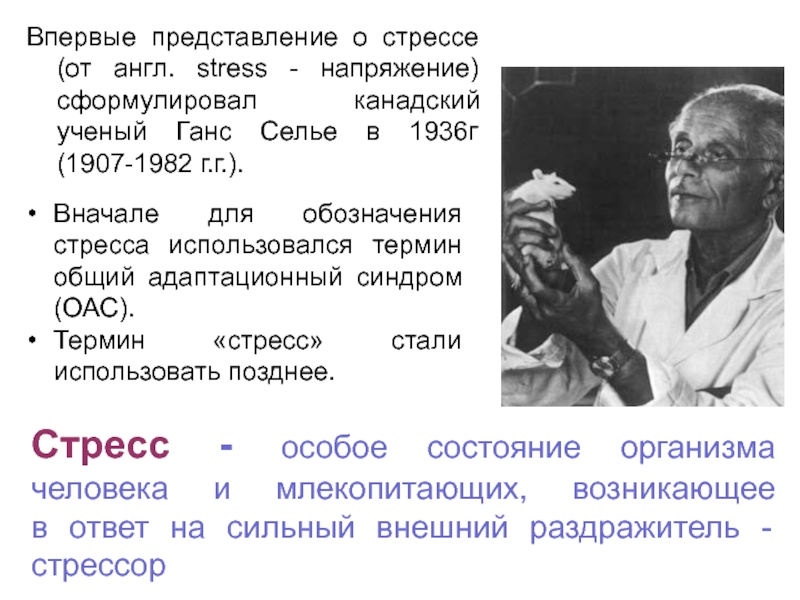 Впервые представление о стрессе (от англ. stress - напряжение) сформулировал канадский ученый Ганс Селье в 1936г (1907-1982 г.г.).

• Вначале для обозначения стресса использовался термин общий адаптационный синдром (ОАС).
• Термин «стресс» стали использовать позднее.

Стресс - особое состояние организма человека и млекопитающих, возникающее в ответ на сильный внешний раздражитель - стрессор